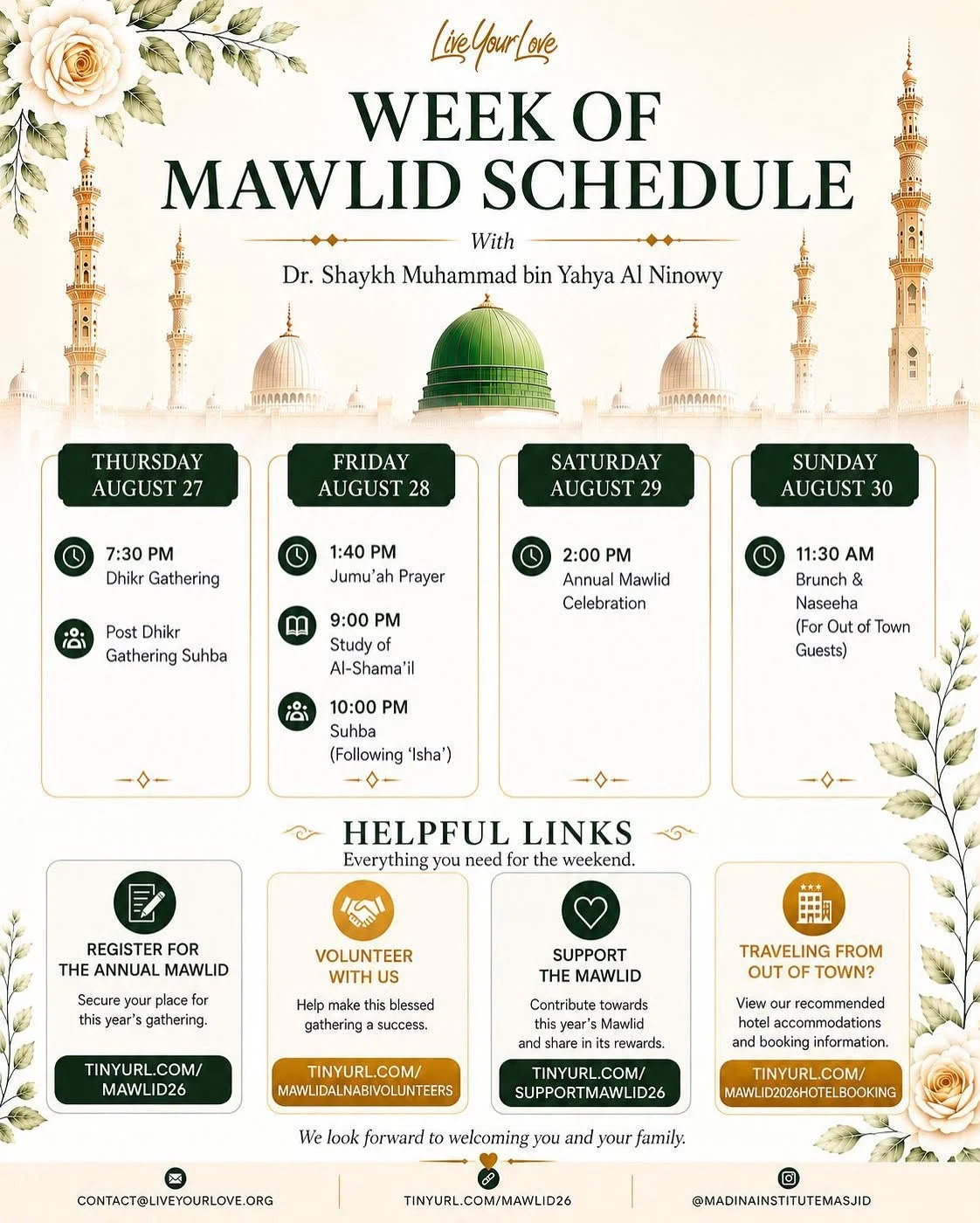 Live Your Love

WEEK OF MAWLID SCHEDULE

With

Dr. Shaykh Muhammad bin Yahya Al Ninowy

THURSDAY AUGUST 27

7:30 PM
Dhikr Gathering

Post Dhikr Gathering Suhba

FRIDAY AUGUST 28

1:40 PM
Jumu'ah Prayer

9:00 PM
Study of Al-Shama'il

10:00 PM
Suhba
(Following 'Isha')

SATURDAY AUGUST 29

2:00 PM
Annual Mawlid Celebration

SUNDAY AUGUST 30

11:30 AM
Brunch & Naseeha
(For Out of Town Guests)

HELPFUL LINKS
Everything you need for the weekend.

REGISTER FOR THE ANNUAL MAWLID
Secure your place for this year's gathering.
TINYURL.COM/ MAWLID26

VOLUNTEER WITH US
Help make this blessed gathering a success.
TINYURL.COM/ MAWLIDALNABIVOLUNTEERS

SUPPORT THE MAWLID
Contribute towards this year's Mawlid and share in its rewards.
TINYURL.COM/ SUPPORTMAWLID26

TRAVELING FROM OUT OF TOWN?
View our recommended hotel accommodations and booking information.
TINYURL.COM/ MAWLID2026HOTELBOOKING

We look forward to welcoming you and your family.

CONTACT@LIVEYOURLOVE.ORG
TINYURL.COM/MAWLID26
@MADINAINSTITUTEMASJID